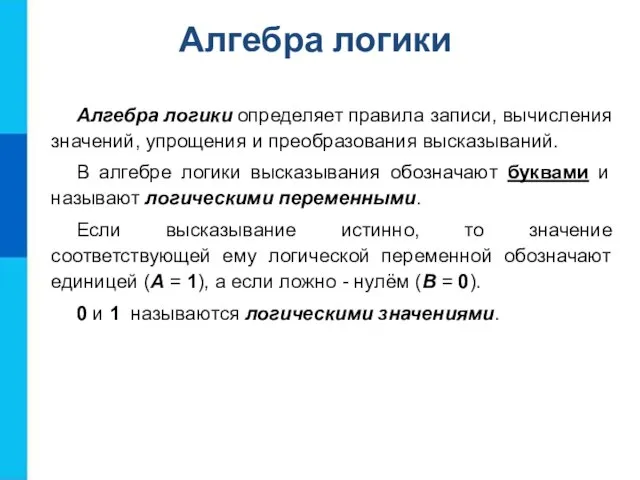 Алгебра логики

Алгебра логики определяет правила записи, вычисления значений, упрощения и преобразования высказываний.

В алгебре логики высказывания обозначают буквами и называют логическими переменными.

Если высказывание истинно, то значение соответствующей ему логической переменной обозначают единицей ($A = 1$), а если ложно - нулём ($B = 0$).

0 и 1 называются логическими значениями.